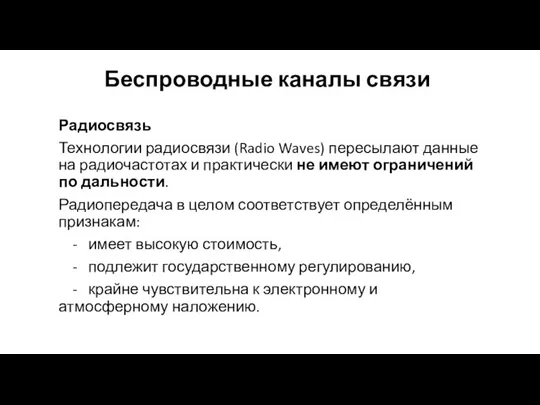 Беспроводные каналы связи

Радиосвязь

Технологии радиосвязи (Radio Waves) пересылают данные на радиочастотах и практически не имеют ограничений по дальности.

Радиопередача в целом соответствует определённым признакам:

- имеет высокую стоимость,
- подлежит государственному регулированию,
- крайне чувствительна к электронному и атмосферному наложению.